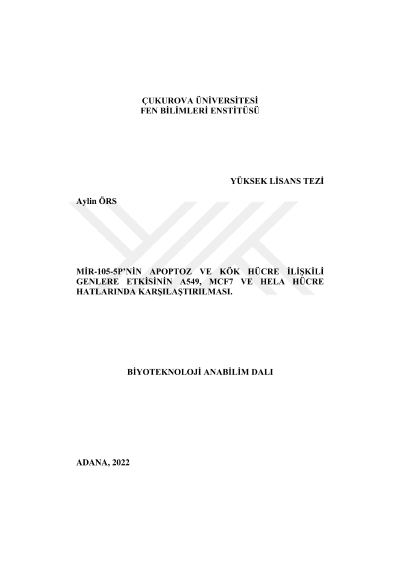 ÇUKUROVA ÜNİVERSİTESİ
FEN BİLİMLERİ ENSTİTÜSÜ

YÜKSEK LİSANS TEZİ

Aylin ÖRS

MİR-105-5P'NİN APOPTOZ VE KÖK HÜCRE İLİŞKİLİ GENLERE ETKİSİNİN A549, MCF7 VE HELA HÜCRE HATLARINDA KARŞILAŞTIRILMASI.

BİYOTEKNOLOJİ ANABİLİM DALI

ADANA, 2022